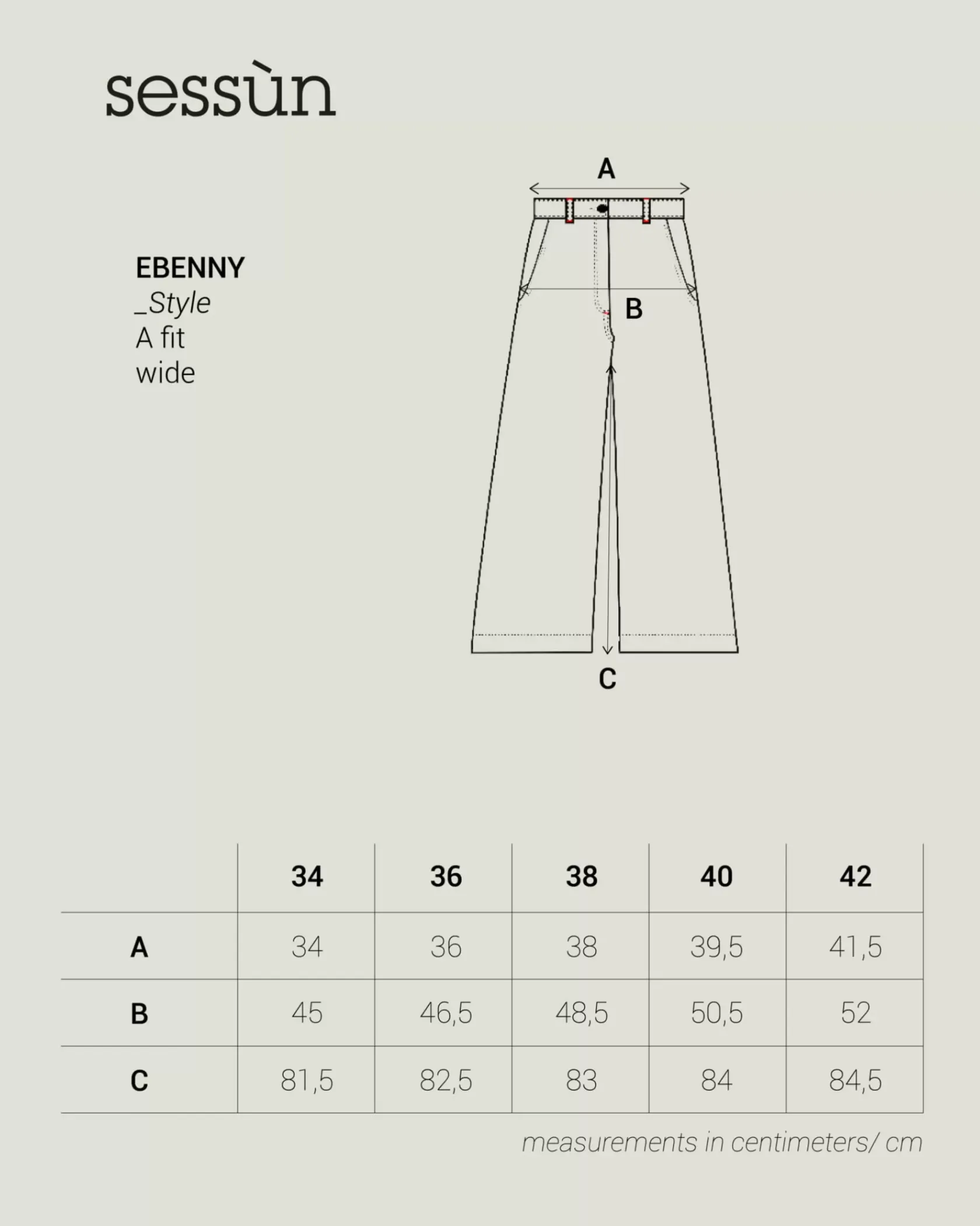 sessùn

EBENNY
_Style
A fit
wide

A

B

C

| | 34 | 36 | 38 | 40 | 42 |
|---|---|---|---|---|---|
| A | 34 | 36 | 38 | 39,5 | 41,5 |
| B | 45 | 46,5 | 48,5 | 50,5 | 52 |
| C | 81,5 | 82,5 | 83 | 84 | 84,5 |

measurements in centimeters/ cm